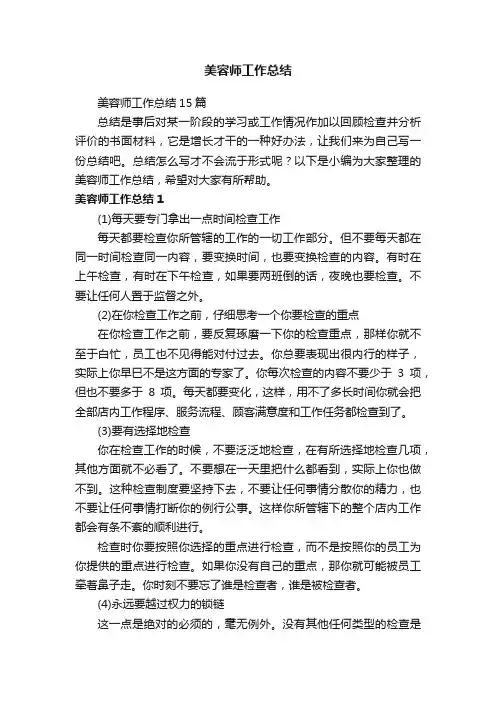 美容师工作总结

美容师工作总结15篇

总结是事后对某一阶段的学习或工作情况作加以回顾检查并分析评价的书面材料，它是增长才干的一种好办法，让我们来为自己写一份总结吧。总结怎么写才不会流于形式呢？以下是小编为大家整理的美容师工作总结，希望对大家有所帮助。

美容师工作总结1

(1)每天要专门拿出一点时间检查工作

每天都要检查你所管辖的工作的一切工作部分。但不要每天都在同一时间检查同一内容，要变换时间，也要变换检查的内容。有时在上午检查，有时在下午检查，如果要两班倒的话，夜晚也要检查。不要让任何人置于监督之外。

(2)在你检查工作之前，仔细思考一个你要检查的重点

在你检查工作之前，要反复琢磨一下你的检查重点，那样你就不至于白忙，员工也不见得能对付过去。你总要表现出很内行的样子，实际上你早已不是这方面的专家了。你每次检查的内容不要少于 3 项，但也不要多于 8 项。每天都要变化，这样，用不了多长时间你就会把全部店内工作程序、服务流程、顾客满意度和工作任务都检查到了。

(3)要有选择地检查

你在检查工作的时候，不要泛泛地检查，在有所选择地检查几项，其他方面就不必看了。不要想在一天里把什么都看到，实际上你也做不到。这种检查制度要坚持下去，不要让任何事情分散你的精力，也不要让任何事情打断你的例行公事。这样你所管辖下的整个店内工作都会有条不紊的顺利进行。

检查时你要按照你选择的重点进行检查，而不是按照你的员工为你提供的重点进行检查。如果你没有自己的重点，那你就可能被员工牵着鼻子走。你时刻不要忘了谁是检查者，谁是被检查者。

(4)永远要越过权力的锁链

这一点是绝对的必须的，毫无例外。没有其他任何类型的检查是